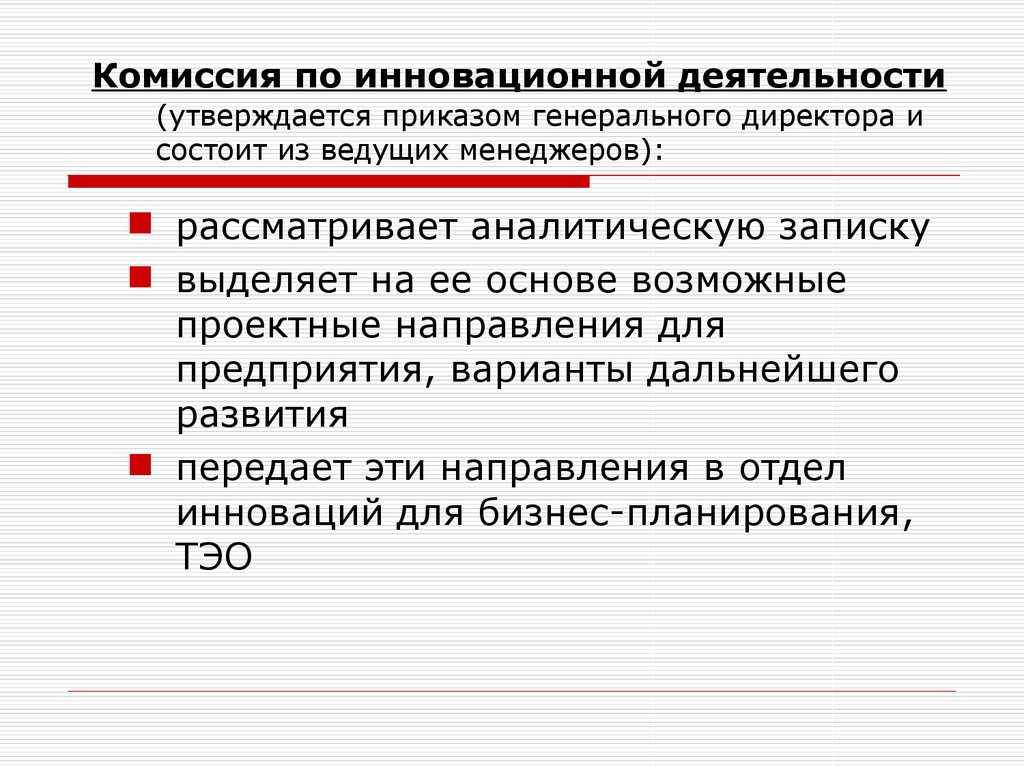 Комиссия по инновационной деятельности
(утверждается приказом генерального директора и состоит из ведущих менеджеров):

рассматривает аналитическую записку

выделяет на ее основе возможные проектные направления для предприятия, варианты дальнейшего развития

передает эти направления в отдел инноваций для бизнес-планирования, ТЭО